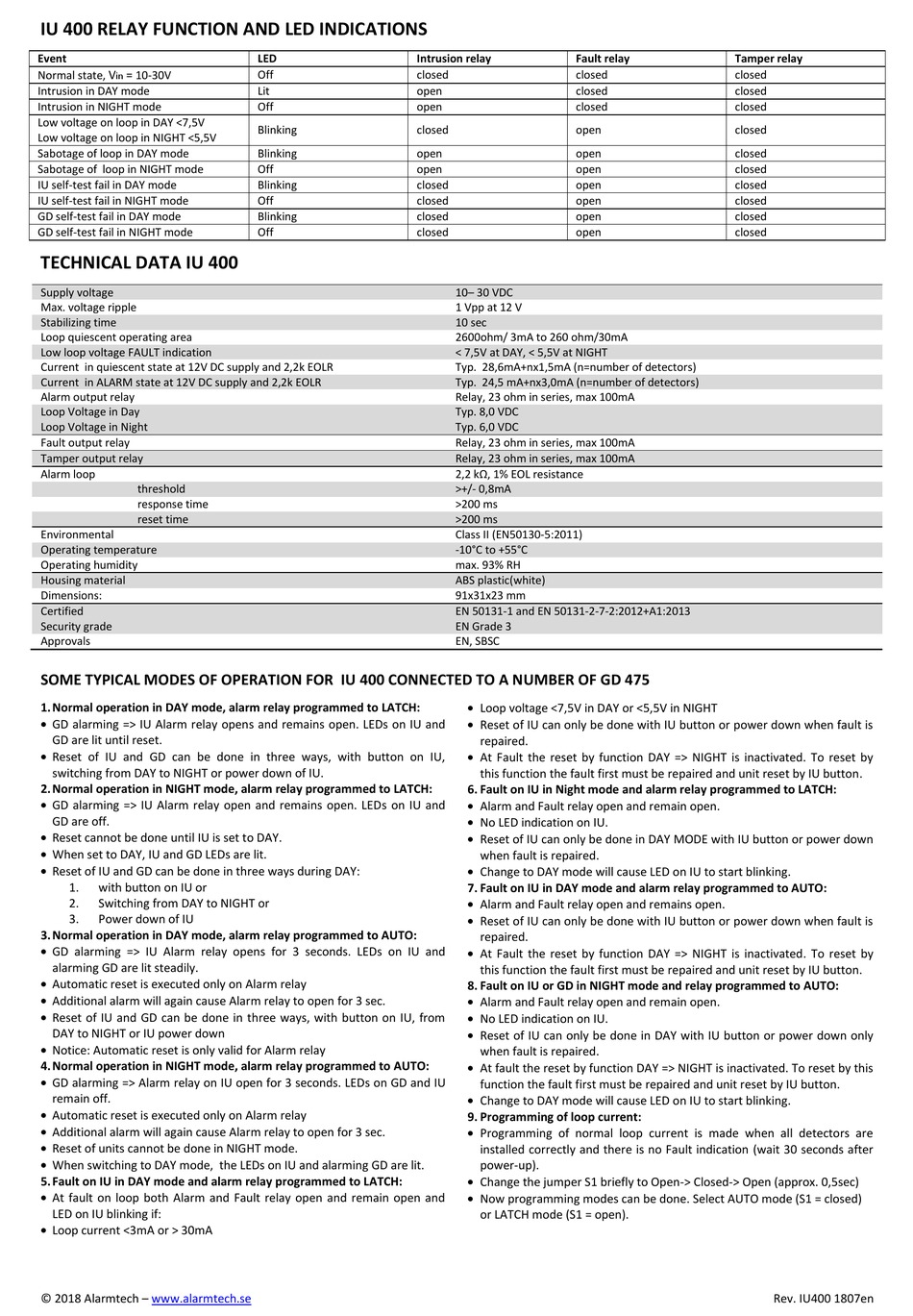 IU 400 RELAY FUNCTION AND LED INDICATIONS

| Event | LED | Intrusion relay | Fault relay | Tamper relay |
|---|---|---|---|---|
| Normal state, $V_{in}$ = 10-30V | Off | closed | closed | closed |
| Intrusion in DAY mode | Lit | open | closed | closed |
| Intrusion in NIGHT mode | Off | open | closed | closed |
| Low voltage on loop in DAY <7,5V Low voltage on loop in NIGHT <5,5V | Blinking | closed | open | closed |
| Sabotage of loop in DAY mode | Blinking | open | open | closed |
| Sabotage of loop in NIGHT mode | Off | open | open | closed |
| IU self-test fail in DAY mode | Blinking | closed | open | closed |
| IU self-test fail in NIGHT mode | Off | closed | open | closed |
| GD self-test fail in DAY mode | Blinking | closed | open | closed |
| GD self-test fail in NIGHT mode | Off | closed | open | closed |

TECHNICAL DATA IU 400

| | |
|---|---|
| Supply voltage | 10– 30 VDC |
| Max. voltage ripple | 1 Vpp at 12 V |
| Stabilizing time | 10 sec |
| Loop quiescent operating area | 2600ohm/ 3mA to 260 ohm/30mA |
| Low loop voltage FAULT indication | < 7,5V at DAY, < 5,5V at NIGHT |
| Current in quiescent state at 12V DC supply and 2,2k EOLR | Typ. 28,6mA+nx1,5mA (n=number of detectors) |
| Current in ALARM state at 12V DC supply and 2,2k EOLR | Typ. 24,5 mA+nx3,0mA (n=number of detectors) |
| Alarm output relay | Relay, 23 ohm in series, max 100mA |
| Loop Voltage in Day | Typ. 8,0 VDC |
| Loop Voltage in Night | Typ. 6,0 VDC |
| Fault output relay | Relay, 23 ohm in series, max 100mA |
| Tamper output relay | Relay, 23 ohm in series, max 100mA |
| Alarm loop | 2,2 kΩ, 1% EOL resistance |
| threshold | >+/- 0,8mA |
| response time | >200 ms |
| reset time | >200 ms |
| Environmental | Class II (EN50130-5:2011) |
| Operating temperature | -10°C to +55°C |
| Operating humidity | max. 93% RH |
| Housing material | ABS plastic(white) |
| Dimensions: | 91x31x23 mm |
| Certified | EN 50131-1 and EN 50131-2-7-2:2012+A1:2013 |
| Security grade | EN Grade 3 |
| Approvals | EN, SBSC |

SOME TYPICAL MODES OF OPERATION FOR IU 400 CONNECTED TO A NUMBER OF GD 475

1. Normal operation in DAY mode, alarm relay programmed to LATCH:
• GD alarming => IU Alarm relay opens and remains open. LEDs on IU and GD are lit until reset.
• Reset of IU and GD can be done in three ways, with button on IU, switching from DAY to NIGHT or power down of IU.
2. Normal operation in NIGHT mode, alarm relay programmed to LATCH:
• GD alarming => IU Alarm relay open and remains open. LEDs on IU and GD are off.
• Reset cannot be done until IU is set to DAY.
• When set to DAY, IU and GD LEDs are lit.
• Reset of IU and GD can be done in three ways during DAY:
1. with button on IU or
2. Switching from DAY to NIGHT or
3. Power down of IU
3. Normal operation in DAY mode, alarm relay programmed to AUTO:
• GD alarming => IU Alarm relay opens for 3 seconds. LEDs on IU and alarming GD are lit steadily.
• Automatic reset is executed only on Alarm relay
• Additional alarm will again cause Alarm relay to open for 3 sec.
• Reset of IU and GD can be done in three ways, with button on IU, from DAY to NIGHT or IU power down
• Notice: Automatic reset is only valid for Alarm relay
4. Normal operation in NIGHT mode, alarm relay programmed to AUTO:
• GD alarming => Alarm relay on IU open for 3 seconds. LEDs on GD and IU remain off.
• Automatic reset is executed only on Alarm relay
• Additional alarm will again cause Alarm relay to open for 3 sec.
• Reset of units cannot be done in NIGHT mode.
• When switching to DAY mode, the LEDs on IU and alarming GD are lit.
5. Fault on IU in DAY mode and alarm relay programmed to LATCH:
• At fault on loop both Alarm and Fault relay open and remain open and LED on IU blinking if:
• Loop current <3mA or > 30mA
• Loop voltage <7,5V in DAY or <5,5V in NIGHT
• Reset of IU can only be done with IU button or power down when fault is repaired.
• At Fault the reset by function DAY => NIGHT is inactivated. To reset by this function the fault first must be repaired and unit reset by IU button.
6. Fault on IU in Night mode and alarm relay programmed to LATCH:
• Alarm and Fault relay open and remain open.
• No LED indication on IU.
• Reset of IU can only be done in DAY MODE with IU button or power down when fault is repaired.
• Change to DAY mode will cause LED on IU to start blinking.
7. Fault on IU in DAY mode and alarm relay programmed to AUTO:
• Alarm and Fault relay open and remains open.
• Reset of IU can only be done with IU button or power down when fault is repaired.
• At Fault the reset by function DAY => NIGHT is inactivated. To reset by this function the fault first must be repaired and unit reset by IU button.
8. Fault on IU or GD in NIGHT mode and relay programmed to AUTO:
• Alarm and Fault relay open and remain open.
• No LED indication on IU.
• Reset of IU can only be done in DAY with IU button or power down only when fault is repaired.
• At fault the reset by function DAY => NIGHT is inactivated. To reset by this function the fault first must be repaired and unit reset by IU button.
• Change to DAY mode will cause LED on IU to start blinking.
9. Programming of loop current:
• Programming of normal loop current is made when all detectors are installed correctly and there is no Fault indication (wait 30 seconds after power-up).
• Change the jumper S1 briefly to Open-> Closed-> Open (approx. 0,5sec)
• Now programming modes can be done. Select AUTO mode (S1 = closed) or LATCH mode (S1 = open).

© 2018 Alarmtech – www.alarmtech.se
Rev. IU400 1807en